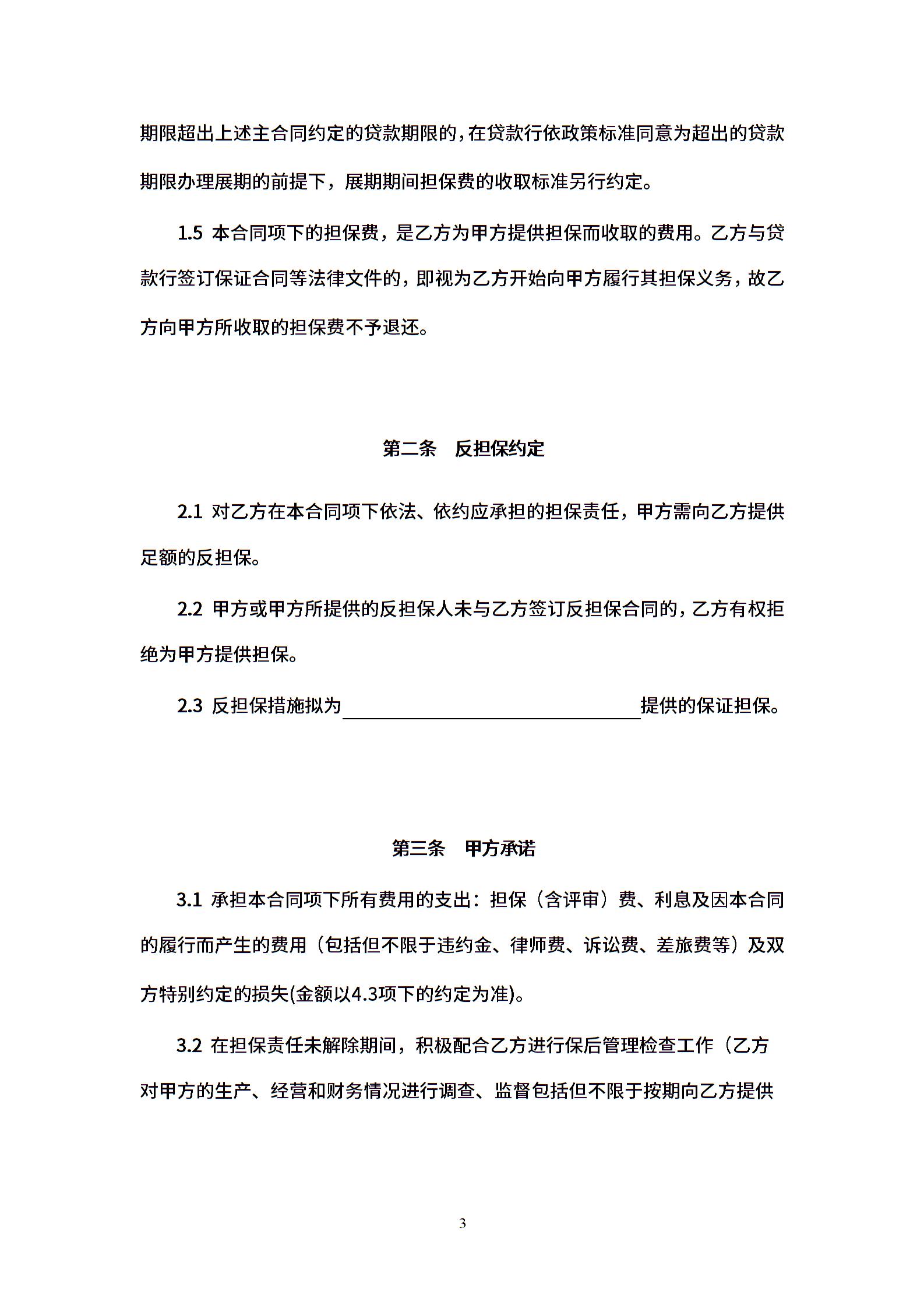 期限超出上述主合同约定的贷款期限的，在贷款行依政策标准同意为超出的贷款期限办理展期的前提下，展期期间担保费的收取标准另行约定。

1.5 本合同项下的担保费，是乙方为甲方提供担保而收取的费用。乙方与贷款行签订保证合同等法律文件的，即视为乙方开始向甲方履行其担保义务，故乙方向甲方所收取的担保费不予退还。

第二条　反担保约定

2.1 对乙方在本合同项下依法、依约应承担的担保责任，甲方需向乙方提供足额的反担保。

2.2 甲方或甲方所提供的反担保人未与乙方签订反担保合同的，乙方有权拒绝为甲方提供担保。

2.3 反担保措施拟为________________提供的保证担保。

第三条　甲方承诺

3.1 承担本合同项下所有费用的支出：担保（含评审）费、利息及因本合同的履行而产生的费用（包括但不限于违约金、律师费、诉讼费、差旅费等）及双方特别约定的损失(金额以4.3项下的约定为准)。

3.2 在担保责任未解除期间，积极配合乙方进行保后管理检查工作（乙方对甲方的生产、经营和财务情况进行调查、监督包括但不限于按期向乙方提供

3